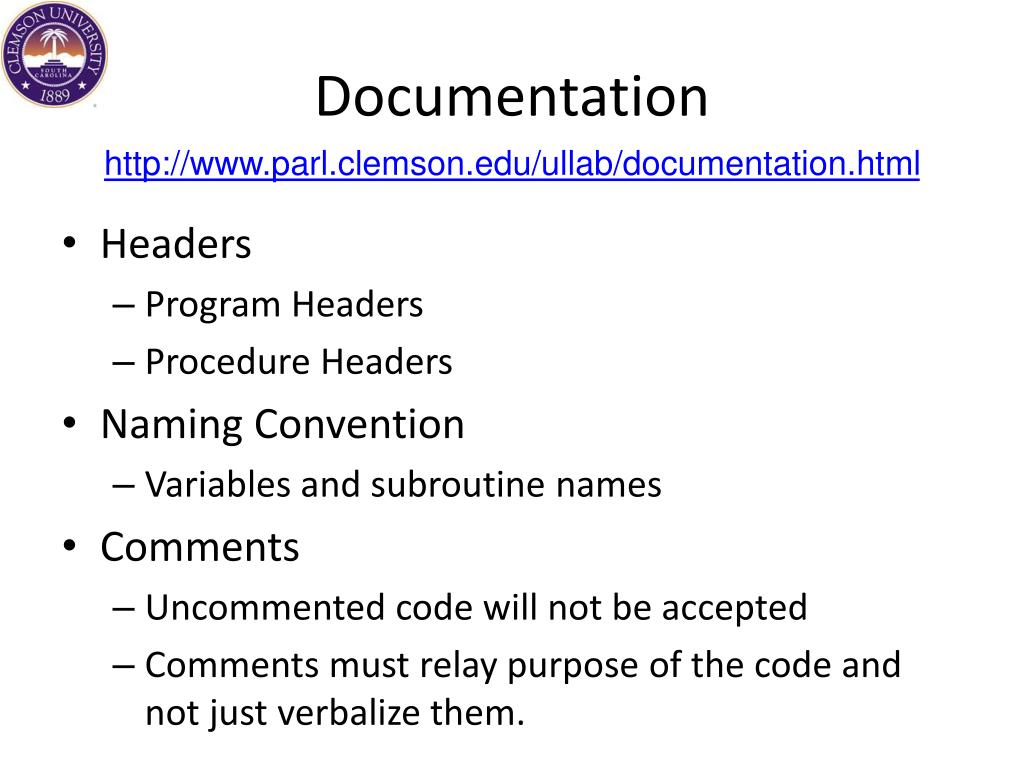 CLEMSON UNIVERSITY
SOUTH CAROLINA
1889

Documentation

http://www.parl.clemson.edu/ullab/documentation.html

• Headers
– Program Headers
– Procedure Headers
• Naming Convention
– Variables and subroutine names
• Comments
– Uncommented code will not be accepted
– Comments must relay purpose of the code and not just verbalize them.